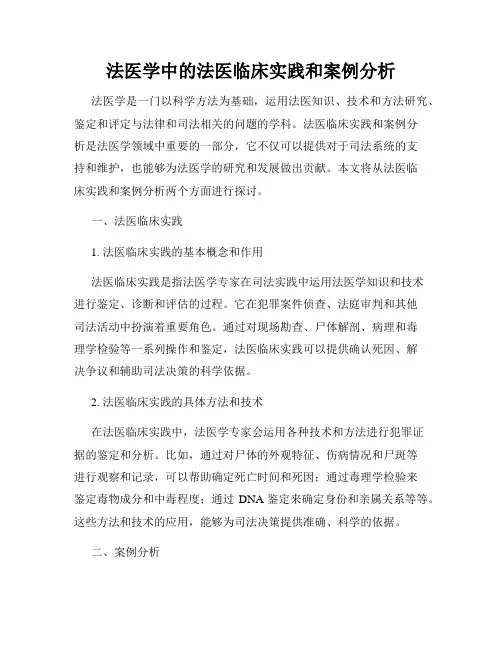 法医学中的法医临床实践和案例分析

法医学是一门以科学方法为基础，运用法医知识、技术和方法研究、鉴定和评定与法律和司法相关的问题的学科。法医临床实践和案例分析是法医学领域中重要的一部分，它不仅可以提供对于司法系统的支持和维护，也能够为法医学的研究和发展做出贡献。本文将从法医临床实践和案例分析两个方面进行探讨。

一、法医临床实践

1. 法医临床实践的基本概念和作用

法医临床实践是指法医学专家在司法实践中运用法医学知识和技术进行鉴定、诊断和评估的过程。它在犯罪案件侦查、法庭审判和其他司法活动中扮演着重要角色。通过对现场勘查、尸体解剖、病理和毒理学检验等一系列操作和鉴定，法医临床实践可以提供确认死因、解决争议和辅助司法决策的科学依据。

2. 法医临床实践的具体方法和技术

在法医临床实践中，法医学专家会运用各种技术和方法进行犯罪证据的鉴定和分析。比如，通过对尸体的外观特征、伤病情况和尸斑等进行观察和记录，可以帮助确定死亡时间和死因；通过毒理学检验来鉴定毒物成分和中毒程度；通过 DNA 鉴定来确定身份和亲属关系等等。这些方法和技术的应用，能够为司法决策提供准确、科学的依据。

二、案例分析